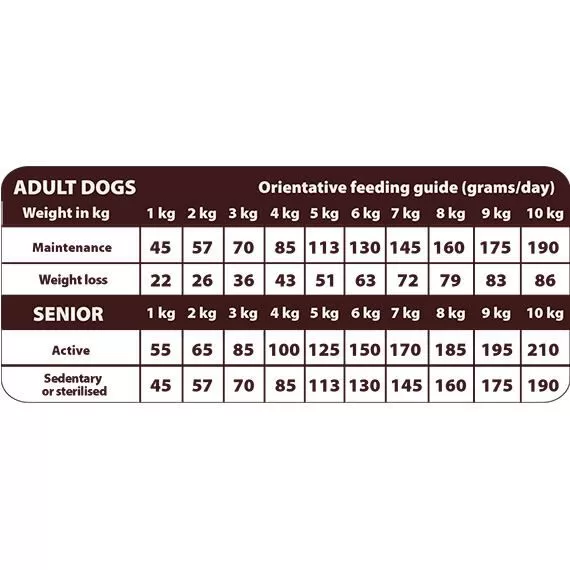 ADULT DOGS Orientative feeding guide (grams/day)

| Weight in kg | 1 kg | 2 kg | 3 kg | 4 kg | 5 kg | 6 kg | 7 kg | 8 kg | 9 kg | 10 kg |
|---|---|---|---|---|---|---|---|---|---|---|
| Maintenance | 45 | 57 | 70 | 85 | 113 | 130 | 145 | 160 | 175 | 190 |
| Weight loss | 22 | 26 | 36 | 43 | 51 | 63 | 72 | 79 | 83 | 86 |
| SENIOR | 1 kg | 2 kg | 3 kg | 4 kg | 5 kg | 6 kg | 7 kg | 8 kg | 9 kg | 10 kg |
| Active | 55 | 65 | 85 | 100 | 125 | 150 | 170 | 185 | 195 | 210 |
| Sedentary or sterilised | 45 | 57 | 70 | 85 | 113 | 130 | 145 | 160 | 175 | 190 |